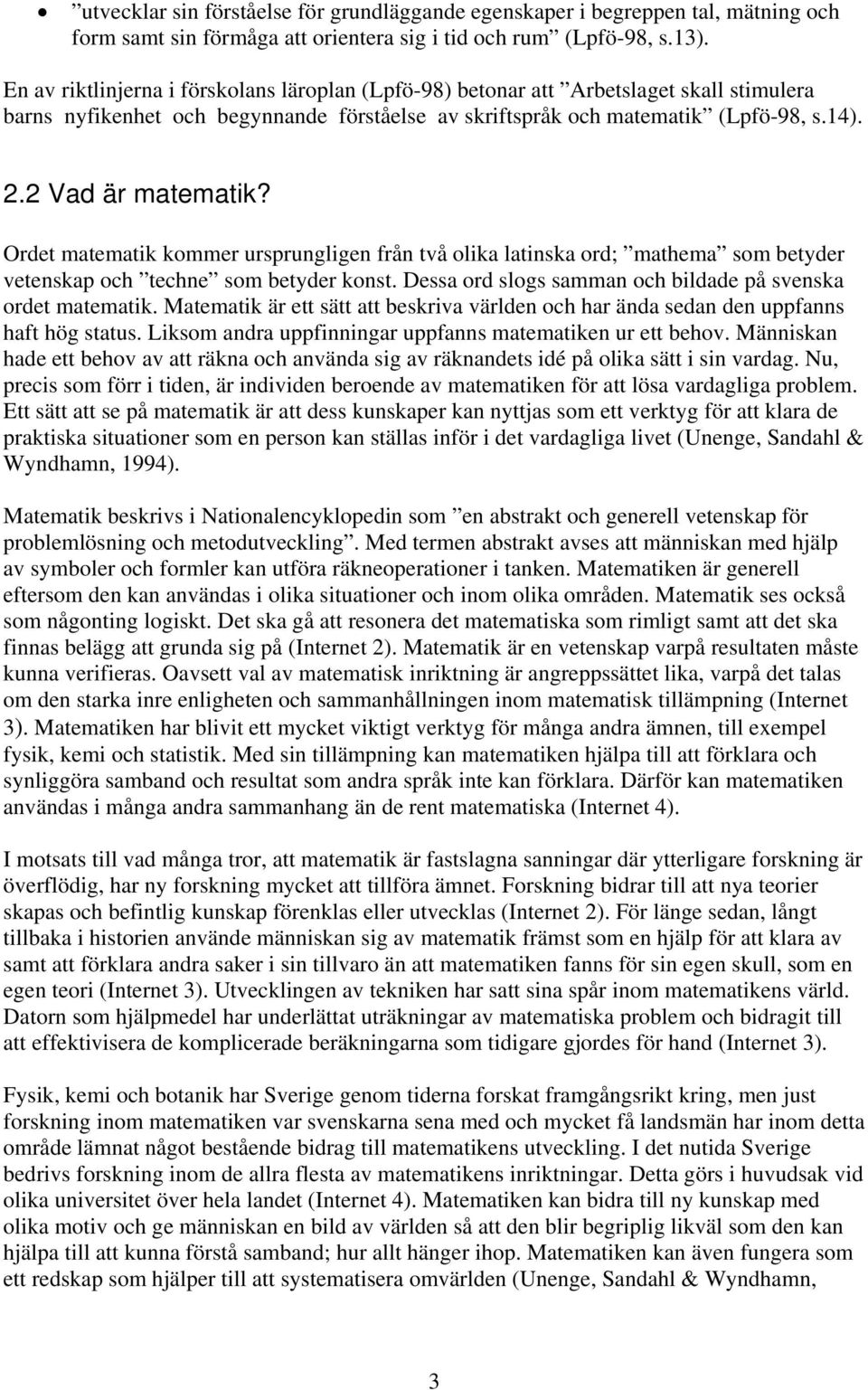 • ”utvecklar sin förståelse för grundläggande egenskaper i begreppen tal, mätning och form samt sin förmåga att orientera sig i tid och rum” (Lpfö-98, s.13).

En av riktlinjerna i förskolans läroplan (Lpfö-98) betonar att ”Arbetslaget skall stimulera barns nyfikenhet och begynnande förståelse av skriftspråk och matematik” (Lpfö-98, s.14).

2.2 Vad är matematik?

Ordet matematik kommer ursprungligen från två olika latinska ord; ”mathema” som betyder vetenskap och ”techne” som betyder konst. Dessa ord slogs samman och bildade på svenska ordet matematik. Matematik är ett sätt att beskriva världen och har ända sedan den uppfanns haft hög status. Liksom andra uppfinningar uppfanns matematiken ur ett behov. Människan hade ett behov av att räkna och använda sig av räknandets idé på olika sätt i sin vardag. Nu, precis som förr i tiden, är individen beroende av matematiken för att lösa vardagliga problem. Ett sätt att se på matematik är att dess kunskaper kan nyttjas som ett verktyg för att klara de praktiska situationer som en person kan ställas inför i det vardagliga livet (Unenge, Sandahl & Wyndhamn, 1994).

Matematik beskrivs i Nationalencyklopedin som ”en abstrakt och generell vetenskap för problemlösning och metodutveckling”. Med termen abstrakt avses att människan med hjälp av symboler och formler kan utföra räkneoperationer i tanken. Matematiken är generell eftersom den kan användas i olika situationer och inom olika områden. Matematik ses också som någonting logiskt. Det ska gå att resonera det matematiska som rimligt samt att det ska finnas belägg att grunda sig på (Internet 2). Matematik är en vetenskap varpå resultaten måste kunna verifieras. Oavsett val av matematisk inriktning är angreppssättet lika, varpå det talas om den starka inre enligheten och sammanhållningen inom matematisk tillämpning (Internet 3). Matematiken har blivit ett mycket viktigt verktyg för många andra ämnen, till exempel fysik, kemi och statistik. Med sin tillämpning kan matematiken hjälpa till att förklara och synliggöra samband och resultat som andra språk inte kan förklara. Därför kan matematiken användas i många andra sammanhang än de rent matematiska (Internet 4).

I motsats till vad många tror, att matematik är fastslagna sanningar där ytterligare forskning är överflödig, har ny forskning mycket att tillföra ämnet. Forskning bidrar till att nya teorier skapas och befintlig kunskap förenklas eller utvecklas (Internet 2). För länge sedan, långt tillbaka i historien använde människan sig av matematik främst som en hjälp för att klara av samt att förklara andra saker i sin tillvaro än att matematiken fanns för sin egen skull, som en egen teori (Internet 3). Utvecklingen av tekniken har satt sina spår inom matematikens värld. Datorn som hjälpmedel har underlättat uträkningar av matematiska problem och bidragit till att effektivisera de komplicerade beräkningarna som tidigare gjordes för hand (Internet 3).

Fysik, kemi och botanik har Sverige genom tiderna forskat framgångsrikt kring, men just forskning inom matematiken var svenskarna sena med och mycket få landsmän har inom detta område lämnat något bestående bidrag till matematikens utveckling. I det nutida Sverige bedrivs forskning inom de allra flesta av matematikens inriktningar. Detta görs i huvudsak vid olika universitet över hela landet (Internet 4). Matematiken kan bidra till ny kunskap med olika motiv och ge människan en bild av världen så att den blir begriplig likväl som den kan hjälpa till att kunna förstå samband; hur allt hänger ihop. Matematiken kan även fungera som ett redskap som hjälper till att systematisera omvärlden (Unenge, Sandahl & Wyndhamn,

3